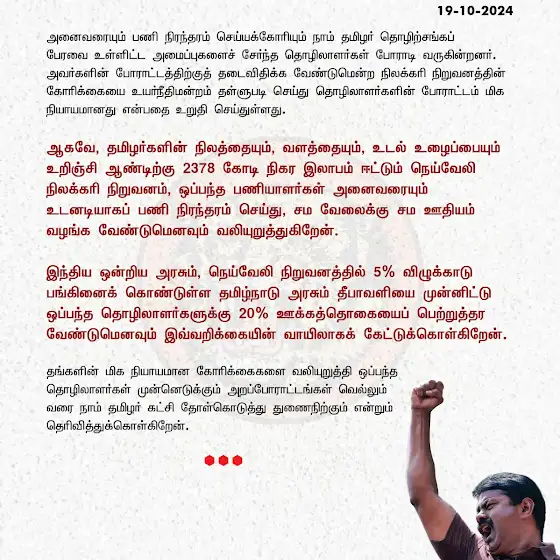 19-10-2024

அனைவரையும் பணி நிரந்தரம் செய்யக்கோரியும் நாம் தமிழர் தொழிற்சங்கப் பேரவை உள்ளிட்ட அமைப்புகளைச் சேர்ந்த தொழிலாளர்கள் போராடி வருகின்றனர். அவர்களின் போராட்டத்திற்குத் தடைவிதிக்க வேண்டுமென்ற நிலக்கரி நிறுவனத்தின் கோரிக்கையை உயர்நீதிமன்றம் தள்ளுபடி செய்து தொழிலாளர்களின் போராட்டம் மிக நியாயமானது என்பதை உறுதி செய்துள்ளது.

ஆகவே, தமிழர்களின் நிலத்தையும், வளத்தையும், உடல் உழைப்பையும் உறிஞ்சி ஆண்டிற்கு 2378 கோடி நிகர இலாபம் ஈட்டும் நெய்வேலி நிலக்கரி நிறுவனம், ஒப்பந்த பணியாளர்கள் அனைவரையும் உடனடியாகப் பணி நிரந்தரம் செய்து, சம வேலைக்கு சம ஊதியம் வழங்க வேண்டுமெனவும் வலியுறுத்துகிறேன்.

இந்திய ஒன்றிய அரசும், நெய்வேலி நிறுவனத்தில் 5% விழுக்காடு பங்கினைக் கொண்டுள்ள தமிழ்நாடு அரசும் தீபாவளியை முன்னிட்டு ஒப்பந்த தொழிலாளர்களுக்கு 20% ஊக்கத்தொகையைப் பெற்றுத்தர வேண்டுமெனவும் இவ்வறிக்கையின் வாயிலாகக் கேட்டுக்கொள்கிறேன்.

தங்களின் மிக நியாயமான கோரிக்கைகளை வலியுறுத்தி ஒப்பந்த தொழிலாளர்கள் முன்னெடுக்கும் அறப்போராட்டங்கள் வெல்லும் வரை நாம் தமிழர் கட்சி தோள்கொடுத்து துணைநிற்கும் என்றும் தெரிவித்துக்கொள்கிறேன்.